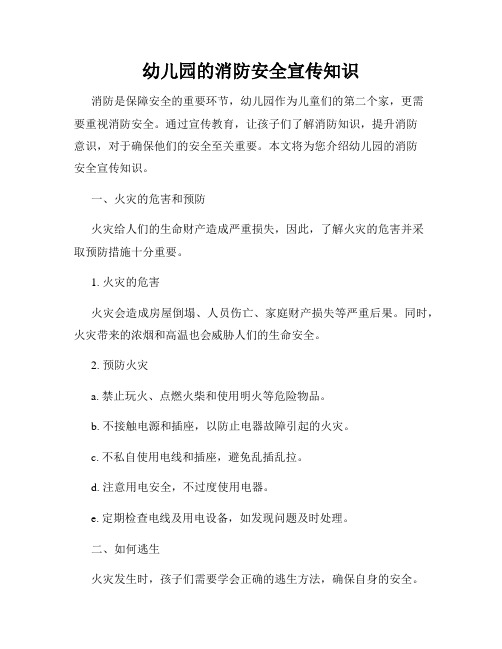 幼儿园的消防安全宣传知识

消防是保障安全的重要环节，幼儿园作为儿童们的第二个家，更需要重视消防安全。通过宣传教育，让孩子们了解消防知识，提升消防意识，对于确保他们的安全至关重要。本文将为您介绍幼儿园的消防安全宣传知识。

一、火灾的危害和预防

火灾给人们的生命财产造成严重损失，因此，了解火灾的危害并采取预防措施十分重要。

1. 火灾的危害

火灾会造成房屋倒塌、人员伤亡、家庭财产损失等严重后果。同时，火灾带来的浓烟和高温也会威胁人们的生命安全。

2. 预防火灾

a. 禁止玩火、点燃火柴和使用明火等危险物品。

b. 不接触电源和插座，以防止电器故障引起的火灾。

c. 不私自使用电线和插座，避免乱插乱拉。

d. 注意用电安全，不过度使用电器。

e. 定期检查电线及用电设备，如发现问题及时处理。

二、如何逃生

火灾发生时，孩子们需要学会正确的逃生方法，确保自身的安全。